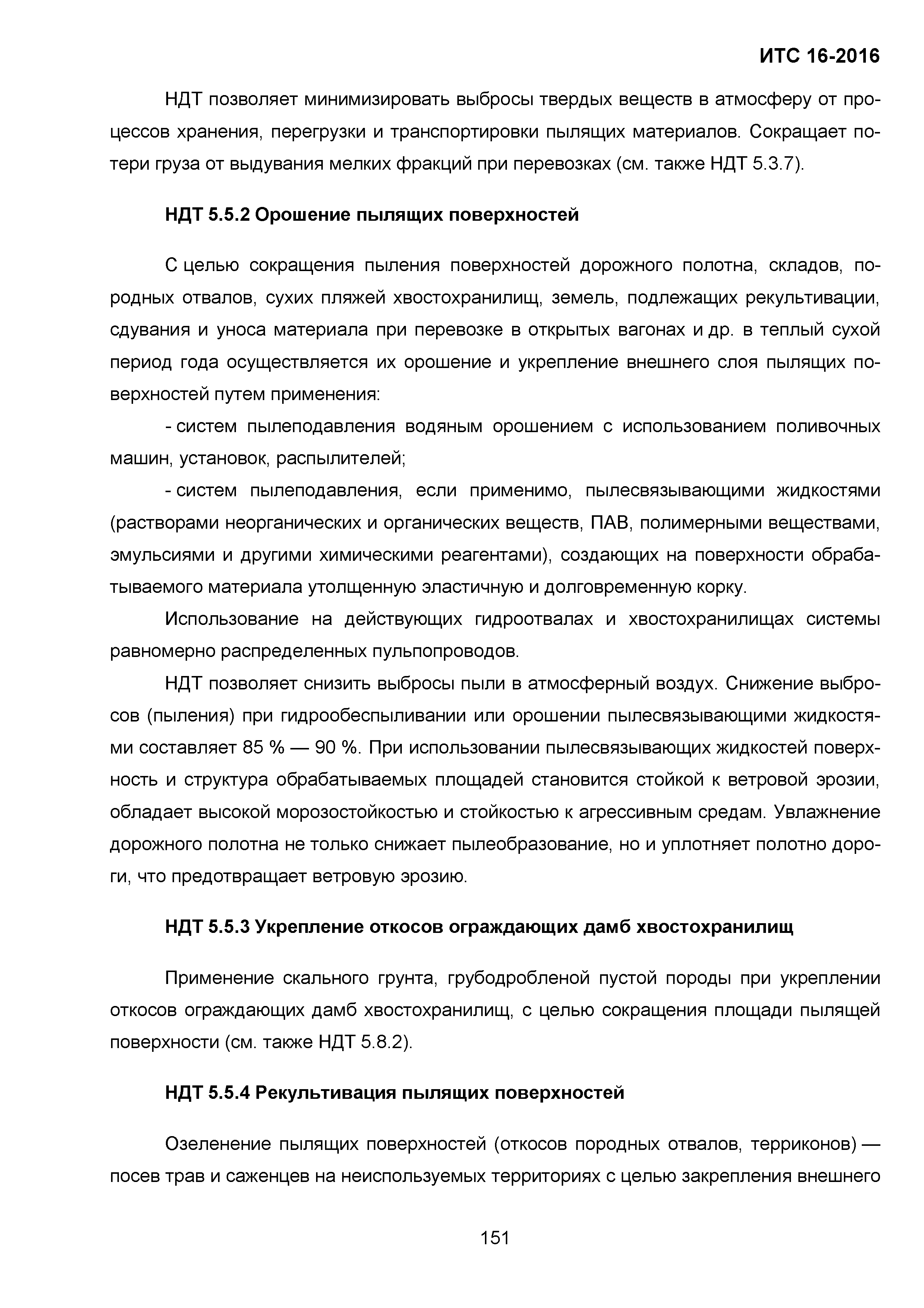 ИТС 16-2016

НДТ позволяет минимизировать выбросы твердых веществ в атмосферу от процессов хранения, перегрузки и транспортировки пылящих материалов. Сокращает потери груза от выдувания мелких фракций при перевозках (см. также НДТ 5.3.7).

НДТ 5.5.2 Орошение пылящих поверхностей

С целью сокращения пыления поверхностей дорожного полотна, складов, породных отвалов, сухих пляжей хвостохранилищ, земель, подлежащих рекультивации, сдувания и уноса материала при перевозке в открытых вагонах и др. в теплый сухой период года осуществляется их орошение и укрепление внешнего слоя пылящих поверхностей путем применения:

- систем пылеподавления водяным орошением с использованием поливочных машин, установок, распылителей;

- систем пылеподавления, если применимо, пылесвязывающими жидкостями (растворами неорганических и органических веществ, ПАВ, полимерными веществами, эмульсиями и другими химическими реагентами), создающих на поверхности обрабатываемого материала утолщенную эластичную и долговременную корку.

Использование на действующих гидроотвалах и хвостохранилищах системы равномерно распределенных пульпопроводов.

НДТ позволяет снизить выбросы пыли в атмосферный воздух. Снижение выбросов (пыления) при гидрообеспыливании или орошении пылесвязывающими жидкостями составляет 85 % — 90 %. При использовании пылесвязывающих жидкостей поверхность и структура обрабатываемых площадей становится стойкой к ветровой эрозии, обладает высокой морозостойкостью и стойкостью к агрессивным средам. Увлажнение дорожного полотна не только снижает пылеобразование, но и уплотняет полотно дороги, что предотвращает ветровую эрозию.

НДТ 5.5.3 Укрепление откосов ограждающих дамб хвостохранилищ

Применение скального грунта, грубодробленой пустой породы при укреплении откосов ограждающих дамб хвостохранилищ, с целью сокращения площади пылящей поверхности (см. также НДТ 5.8.2).

НДТ 5.5.4 Рекультивация пылящих поверхностей

Озеленение пылящих поверхностей (откосов породных отвалов, терриконов) — посев трав и саженцев на неиспользуемых территориях с целью закрепления внешнего

151